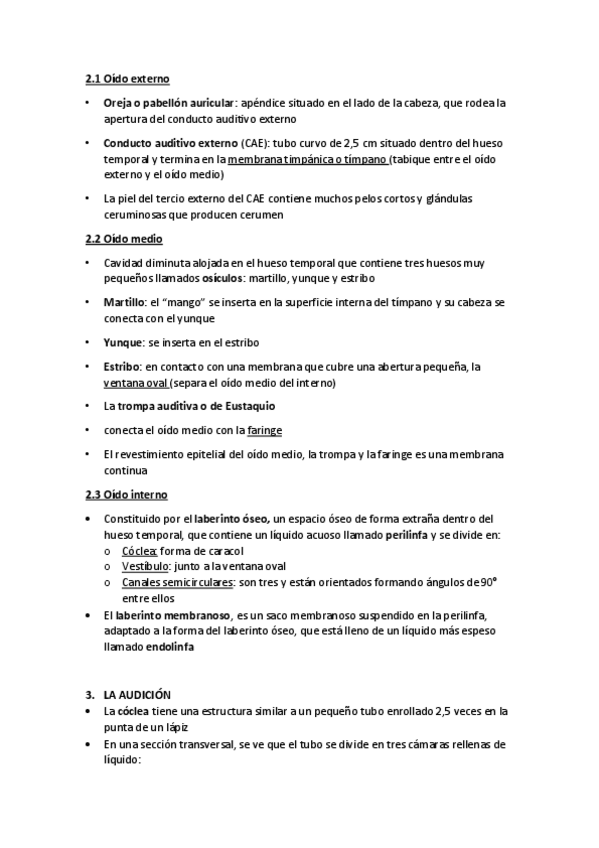 2.1 Oído externo

• Oreja o pabellón auricular: apéndice situado en el lado de la cabeza, que rodea la apertura del conducto auditivo externo

• Conducto auditivo externo (CAE): tubo curvo de 2,5 cm situado dentro del hueso temporal y termina en la membrana timpánica o tímpano (tabique entre el oído externo y el oído medio)

• La piel del tercio externo del CAE contiene muchos pelos cortos y glándulas ceruminosas que producen cerumen

2.2 Oído medio

• Cavidad diminuta alojada en el hueso temporal que contiene tres huesos muy pequeños llamados osículos: martillo, yunque y estribo

• Martillo: el "mango" se inserta en la superficie interna del tímpano y su cabeza se conecta con el yunque

• Yunque: se inserta en el estribo

• Estribo: en contacto con una membrana que cubre una abertura pequeña, la ventana oval (separa el oído medio del interno)

• La trompa auditiva o de Eustaquio

• conecta el oído medio con la faringe

• El revestimiento epitelial del oído medio, la trompa y la faringe es una membrana continua

2.3 Oído interno

• Constituido por el laberinto óseo, un espacio óseo de forma extraña dentro del hueso temporal, que contiene un líquido acuoso llamado perilinfa y se divide en:
o Cóclea: forma de caracol
o Vestíbulo: junto a la ventana oval
o Canales semicirculares: son tres y están orientados formando ángulos de 90° entre ellos
• El laberinto membranoso, es un saco membranoso suspendido en la perilinfa, adaptado a la forma del laberinto óseo, que está lleno de un líquido más espeso llamado endolinfa

3. LA AUDICIÓN
• La cóclea tiene una estructura similar a un pequeño tubo enrollado 2,5 veces en la punta de un lápiz
• En una sección transversal, se ve que el tubo se divide en tres cámaras rellenas de líquido: